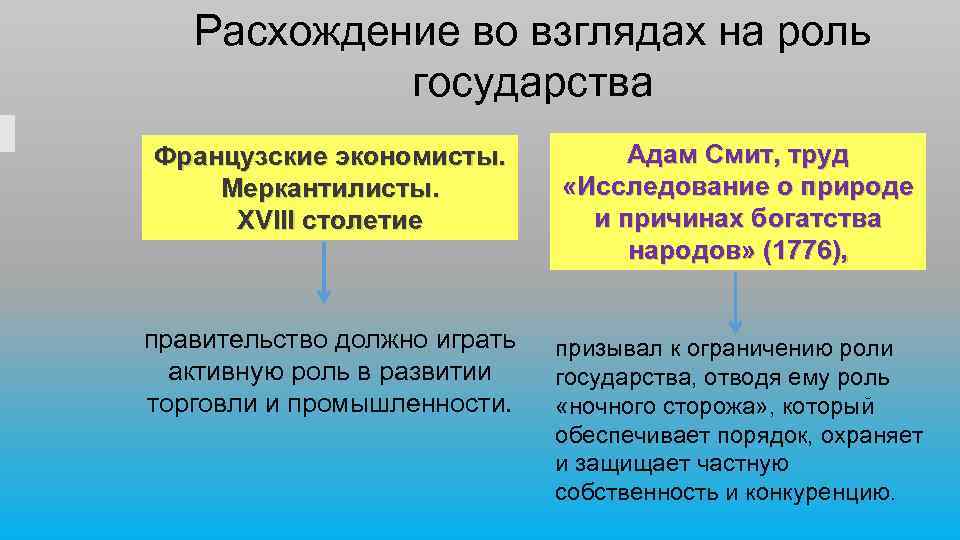 Расхождение во взглядах на роль государства

Французские экономисты. Меркантилисты. XVIII столетие

правительство должно играть активную роль в развитии торговли и промышленности.

Адам Смит, труд «Исследование о природе и причинах богатства народов» (1776),

призывал к ограничению роли государства, отводя ему роль «ночного сторожа», который обеспечивает порядок, охраняет и защищает частную собственность и конкуренцию.